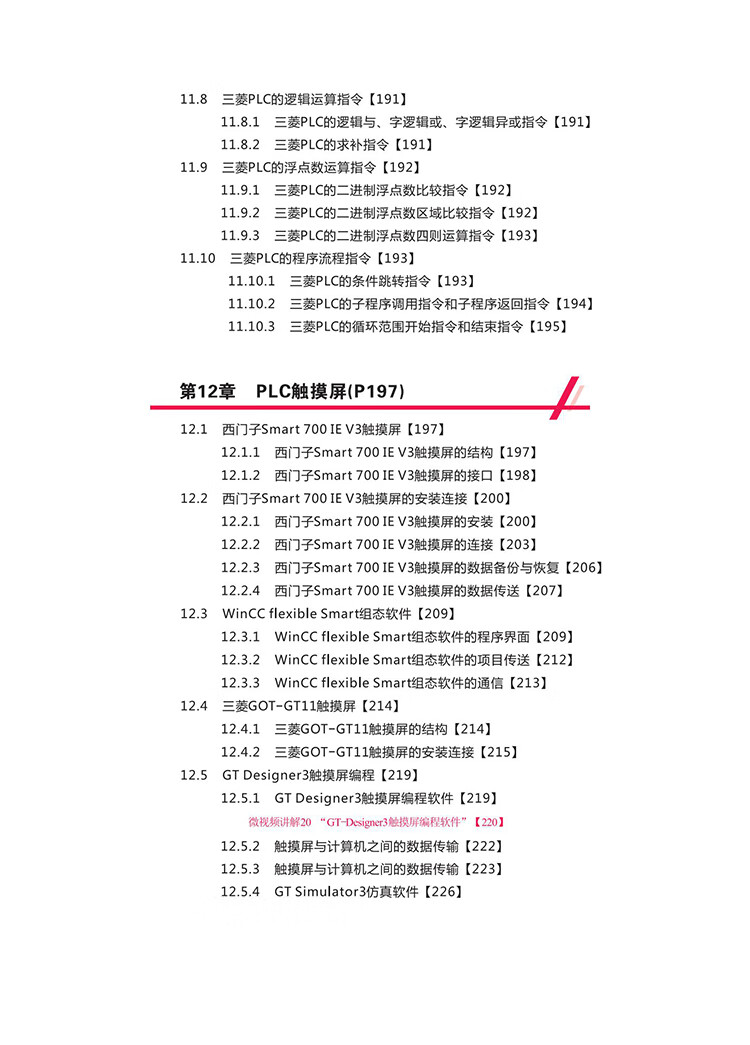 11.8 三菱PLC的逻辑运算指令【191】

11.8.1 三菱PLC的逻辑与、字逻辑或、字逻辑异或指令【191】

11.8.2 三菱PLC的求补指令【191】

11.9 三菱PLC的浮点数运算指令【192】

11.9.1 三菱PLC的二进制浮点数比较指令【192】

11.9.2 三菱PLC的二进制浮点数区域比较指令【192】

11.9.3 三菱PLC的二进制浮点数四则运算指令【193】

11.10 三菱PLC的程序流程指令【193】

11.10.1 三菱PLC的条件跳转指令【193】

11.10.2 三菱PLC的子程序调用指令和子程序返回指令【194】

11.10.3 三菱PLC的循环范围开始指令和结束指令【195】

第12章 PLC触摸屏(P197)

12.1 西门子Smart 700 IE V3触摸屏【197】

12.1.1 西门子Smart 700 IE V3触摸屏的结构【197】

12.1.2 西门子Smart 700 IE V3触摸屏的接口【198】

12.2 西门子Smart 700 IE V3触摸屏的安装连接【200】

12.2.1 西门子Smart 700 IE V3触摸屏的安装【200】

12.2.2 西门子Smart 700 IE V3触摸屏的连接【203】

12.2.3 西门子Smart 700 IE V3触摸屏的数据备份与恢复【206】

12.2.4 西门子Smart 700 IE V3触摸屏的数据传送【207】

12.3 WinCC flexible Smart组态软件【209】

12.3.1 WinCC flexible Smart组态软件的程序界面【209】

12.3.2 WinCC flexible Smart组态软件的项目传送【212】

12.3.3 WinCC flexible Smart组态软件的通信【213】

12.4 三菱GOT-GT11触摸屏【214】

12.4.1 三菱GOT-GT11触摸屏的结构【214】

12.4.2 三菱GOT-GT11触摸屏的安装连接【215】

12.5 GT Designer3触摸屏编程【219】

12.5.1 GT Designer3触摸屏编程软件【219】

微视频讲解20 “GT-Designer3触摸屏编程软件”【220】

12.5.2 触摸屏与计算机之间的数据传输【222】

12.5.3 触摸屏与计算机之间的数据传输【223】

12.5.4 GT Simulator3仿真软件【226】